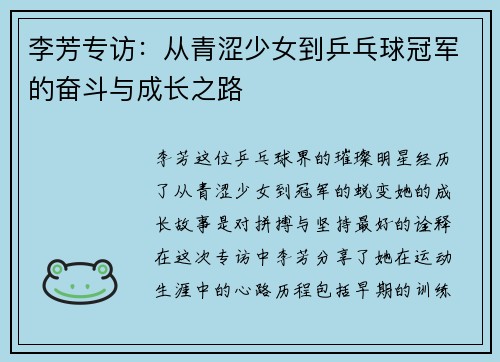 李芳专访：从青涩少女到乒乓球冠军的奋斗与成长之路

李芳这位乒乓球界的璀璨明星经历了从青涩少女到冠军的蜕变她的成长故事是对拼搏与坚持最好的诠释在这次专访中李芳分享了她在运动生涯中的心路历程包括早期的训练